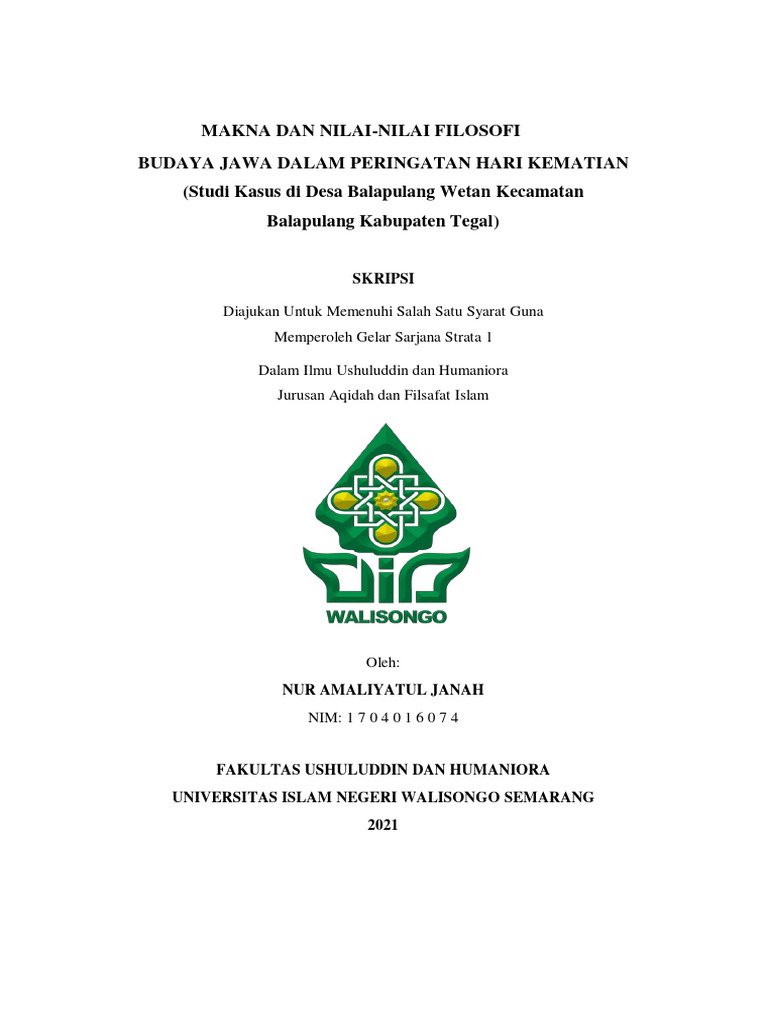 MAKNA DAN NILAI-NILAI FILOSOFI

BUDAYA JAWA DALAM PERINGATAN HARI KEMATIAN

(Studi Kasus di Desa Balapulang Wetan Kecamatan Balapulang Kabupaten Tegal)

SKRIPSI

Diajukan Untuk Memenuhi Salah Satu Syarat Guna Memperoleh Gelar Sarjana Strata 1

Dalam Ilmu Ushuluddin dan Humaniora
Jurusan Aqidah dan Filsafat Islam

WALISONGO

Oleh:

NUR AMALIYATUL JANAH

NIM: 1 7 0 4 0 1 6 0 7 4

FAKULTAS USHULUDDIN DAN HUMANIORA
UNIVERSITAS ISLAM NEGERI WALISONGO SEMARANG
2021